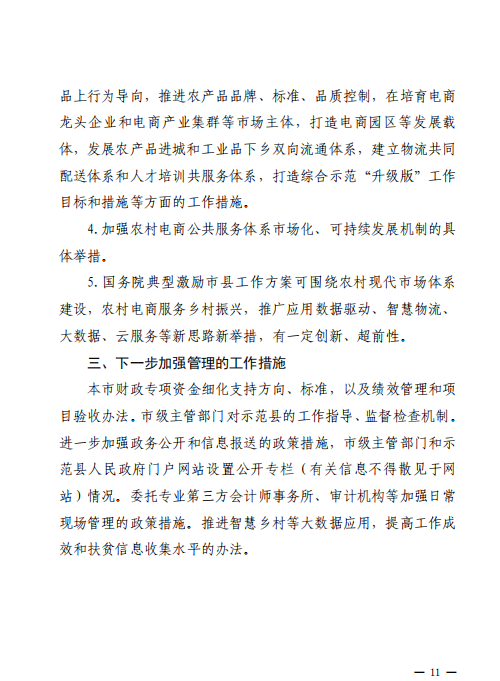 品上行为导向，推进农产品品牌、标准、品质控制，在培育电商龙头企业和电商产业集群等市场主体，打造电商园区等发展载体，发展农产品进城和工业品下乡双向流通体系，建立物流共同配送体系和人才培训共服务体系，打造综合示范“升级版”工作目标和措施等方面的工作措施。

4. 加强农村电商公共服务体系市场化、可持续发展机制的具体举措。

5. 国务院典型激励市县工作方案可围绕农村现代市场体系建设，农村电商服务乡村振兴，推广应用数据驱动、智慧物流、大数据、云服务等新思路新举措，有一定创新、超前性。

三、下一步加强管理的工作措施

本市财政专项资金细化支持方向、标准，以及绩效管理和项目验收办法。市级主管部门对示范县的工作指导、监督检查机制。进一步加强政务公开和信息报送的政策措施，市级主管部门和示范县人民政府门户网站设置公开专栏（有关信息不得散见于网站）情况。委托专业第三方会计师事务所、审计机构等加强日常现场管理的政策措施。推进智慧乡村等大数据应用，提高工作成效和扶贫信息收集水平的办法。

— 11 —